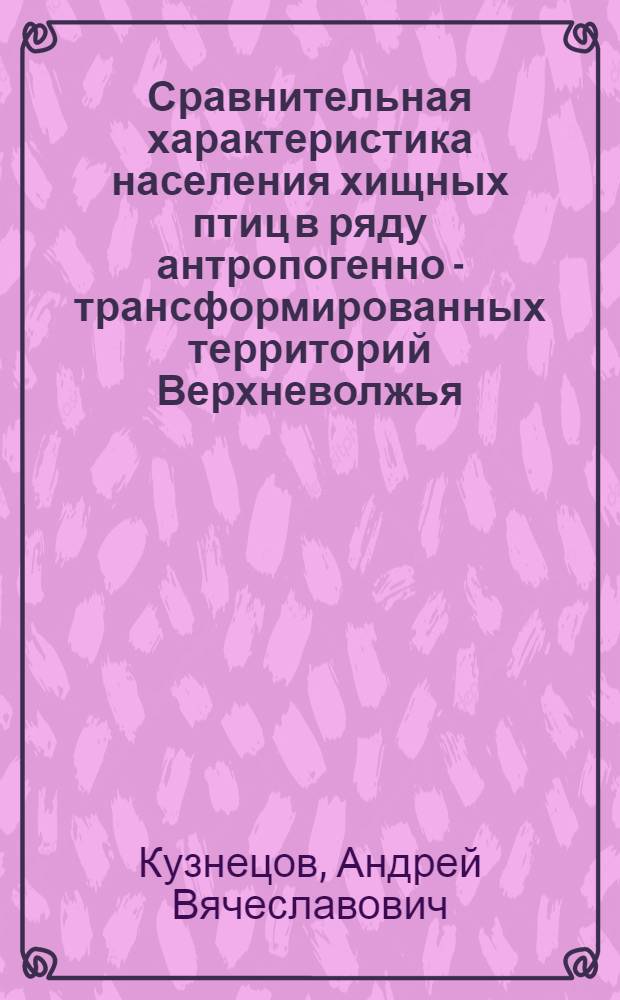 Сравнительная характеристика населения хищных птиц в ряду антропогенно - трансформированных территорий Верхневолжья

Кузнецов, Андрей Вячеславович